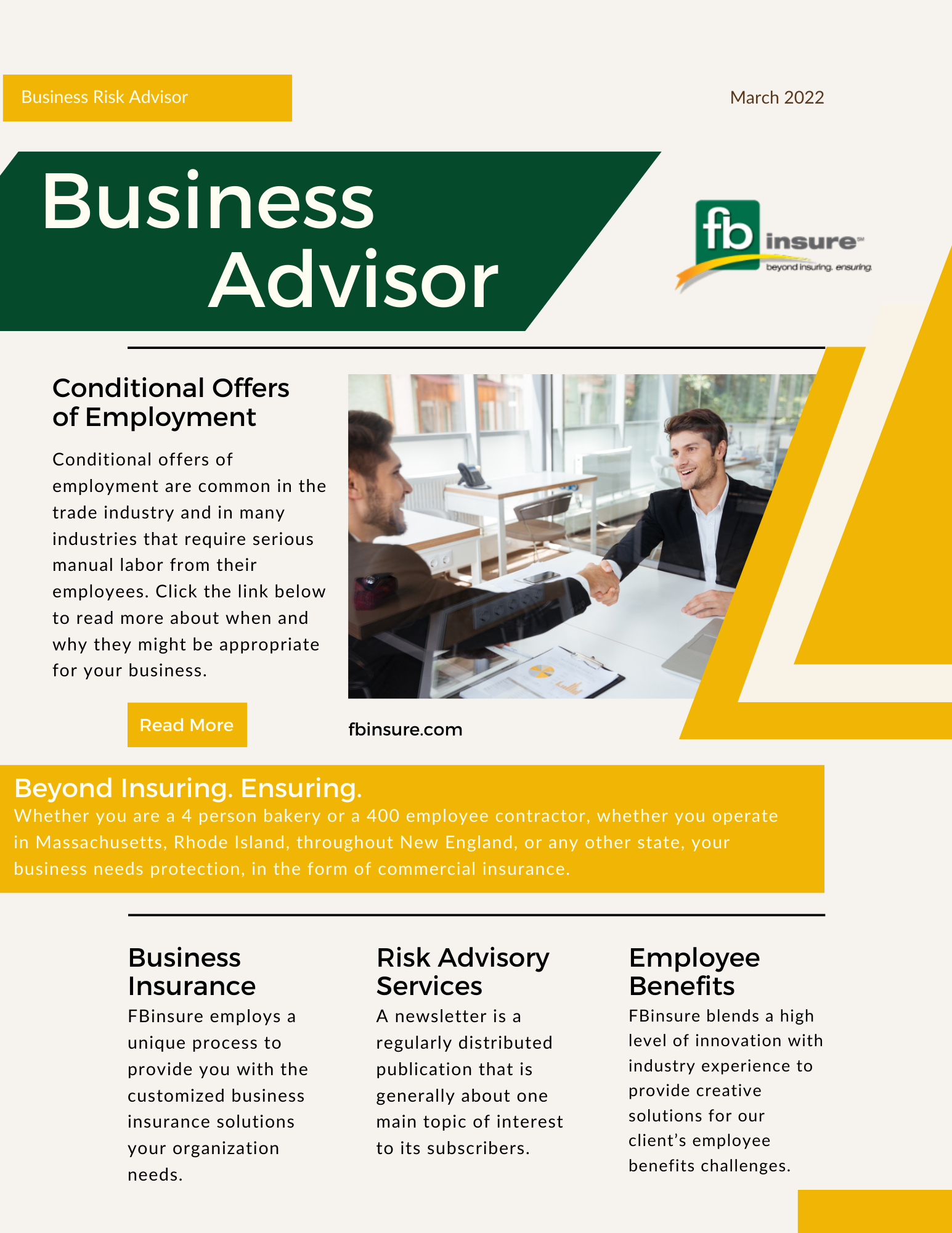 Business Risk Advisor

March 2022

Business Advisor

fb insure

beyond insuring. ensuring.

Conditional Offers of Employment

Conditional offers of employment are common in the trade industry and in many industries that require serious manual labor from their employees. Click the link below to read more about when and why they might be appropriate for your business.

Read More

fbinsure.com

Beyond Insuring. Ensuring.

Whether you are a 4 person bakery or a 400 employee contractor, whether you operate in Massachusetts, Rhode Island, throughout New England, or any other state, your business needs protection, in the form of commercial insurance.

Business Insurance

FBinsure employs a unique process to provide you with the customized business insurance solutions your organization needs.

Risk Advisory Services

A newsletter is a regularly distributed publication that is generally about one main topic of interest to its subscribers.

Employee Benefits

FBinsure blends a high level of innovation with industry experience to provide creative solutions for our client's employee benefits challenges.